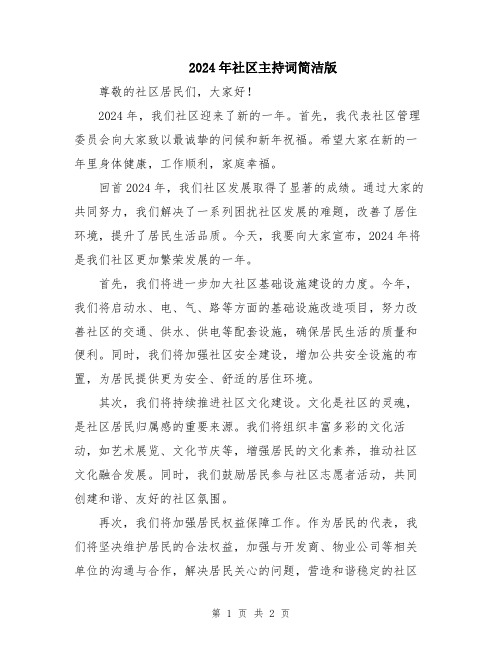 2024年社区主持词简洁版

尊敬的社区居民们，大家好！

2024年，我们社区迎来了新的一年。首先，我代表社区管理委员会向大家致以最诚挚的问候和新年祝福。希望大家在新的一年里身体健康，工作顺利，家庭幸福。

回首2024年，我们社区发展取得了显著的成绩。通过大家的共同努力，我们解决了一系列困扰社区发展的难题，改善了居住环境，提升了居民生活品质。今天，我要向大家宣布，2024年将是我们社区更加繁荣发展的一年。

首先，我们将进一步加大社区基础设施建设的力度。今年，我们将启动水、电、气、路等方面的基础设施改造项目，努力改善社区的交通、供水、供电等配套设施，确保居民生活的质量和便利。同时，我们将加强社区安全建设，增加公共安全设施的布置，为居民提供更为安全、舒适的居住环境。

其次，我们将持续推进社区文化建设。文化是社区的灵魂，是社区居民归属感的重要来源。我们将组织丰富多彩的文化活动，如艺术展览、文化节庆等，增强居民的文化素养，推动社区文化融合发展。同时，我们鼓励居民参与社区志愿者活动，共同创建和谐、友好的社区氛围。

再次，我们将加强居民权益保障工作。作为居民的代表，我们将坚决维护居民的合法权益，加强与开发商、物业公司等相关单位的沟通与合作，解决居民关心的问题，营造和谐稳定的社区

第 1 页 共 2 页